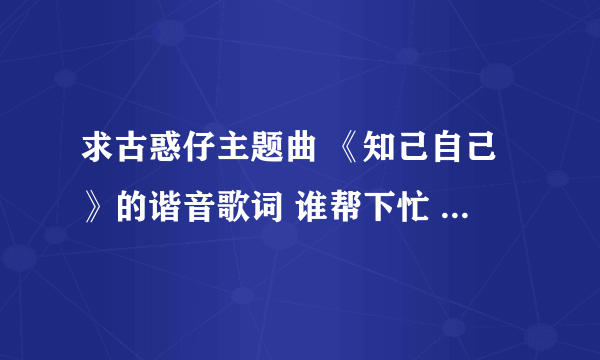 求古惑仔主题曲 《知己自己》的谐音歌词 谁帮下忙 ...